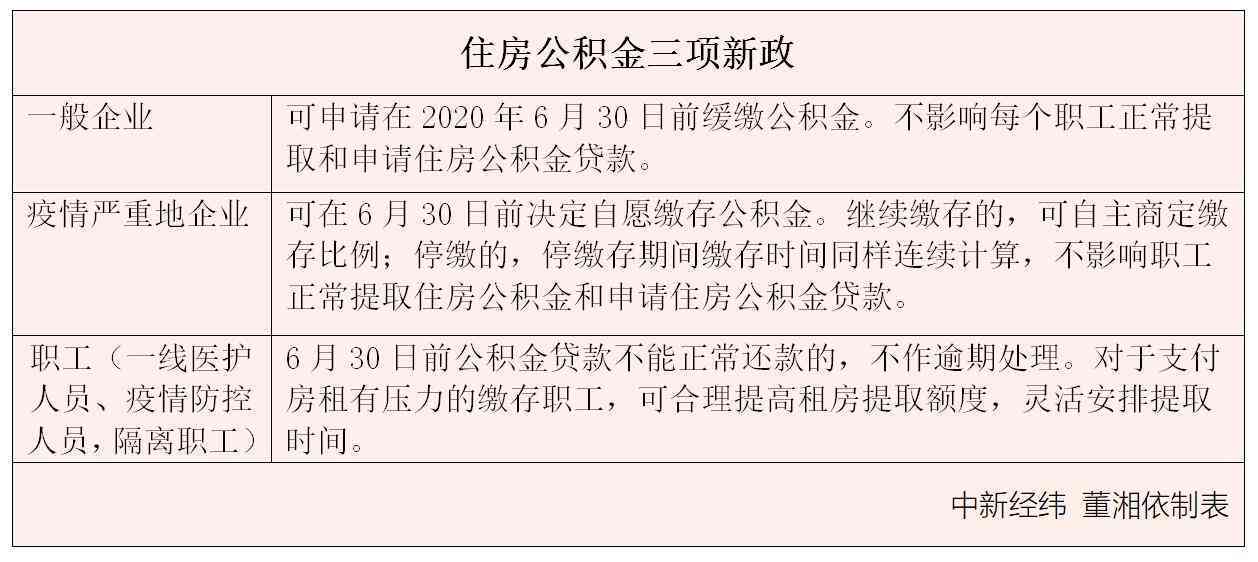 住房公积金三项新政

| | |
|---|---|
| 一般企业 | 可申请在 2020 年 6 月 30 日前缓缴公积金。不影响每个职工正常提取和申请住房公积金贷款。 |
| 疫情严重地企业 | 可在 6 月 30 日前决定自愿缴存公积金。继续缴存的，可自主商定缴存比例；停缴的，停缴存期间缴存时间同样连续计算，不影响职工正常提取住房公积金和申请住房公积金贷款。 |
| 职工（一线医护人员、疫情防控人员，隔离职工） | 6 月 30 日前公积金贷款不能正常还款的，不作逾期处理。对于支付房租有压力的缴存职工，可合理提高租房提取额度，灵活安排提取时间。 |

中新经纬 董湘依制表